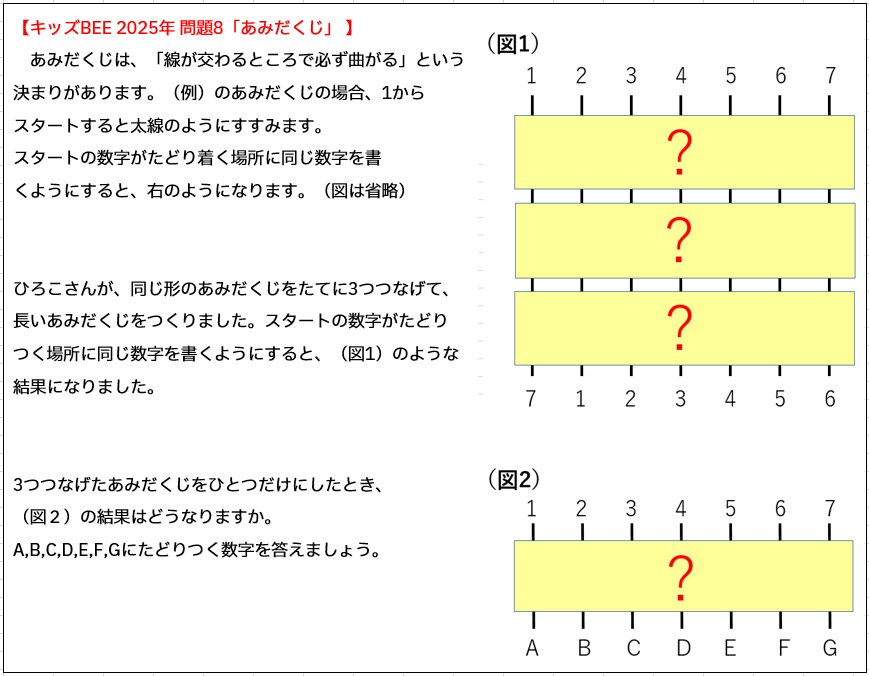 【キッズBEE 2025年 問題8「あみだくじ」】

あみだくじは、「線が交わるところで必ず曲がる」という決まりがあります。（例）のあみだくじの場合、1からスタートすると太線のようにすすみます。
スタートの数字がたどり着く場所に同じ数字を書くようにすると、右のようになります。（図は省略）

ひろこさんが、同じ形のあみだくじをたてに3つつなげて、長いあみだくじをつくりました。スタートの数字がたどりつく場所に同じ数字を書くようにすると、（図1）のような結果になりました。

3つつなげたあみだくじをひとつだけにしたとき、（図２）の結果はどうなりますか。
A,B,C,D,E,F,Gにたどりつく数字を答えましょう。

（図1）
1 2 3 4 5 6 7
?
?
?
7 1 2 3 4 5 6

（図2）
1 2 3 4 5 6 7
?
A B C D E F G